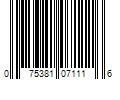 0 75381 07111 6